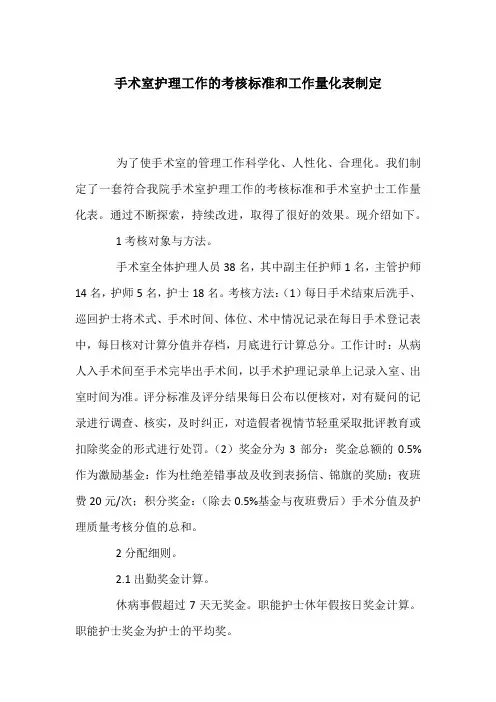 手术室护理工作的考核标准和工作量化表制定

为了使手术室的管理工作科学化、人性化、合理化。我们制定了一套符合我院手术室护理工作的考核标准和手术室护士工作量化表。通过不断探索，持续改进，取得了很好的效果。现介绍如下。

1 考核对象与方法。

手术室全体护理人员 38 名，其中副主任护师 1 名，主管护师 14 名，护师 5 名，护士 18 名。考核方法：（1）每日手术结束后洗手、巡回护士将术式、手术时间、体位、术中情况记录在每日手术登记表中，每日核对计算分值并存档，月底进行计算总分。工作计时：从病人入手术间至手术完毕出手术间，以手术护理记录单上记录入室、出室时间为准。评分标准及评分结果每日公布以便核对，对有疑问的记录进行调查、核实，及时纠正，对造假者视情节轻重采取批评教育或扣除奖金的形式进行处罚。（2）奖金分为 3 部分：奖金总额的 0.5%作为激励基金：作为杜绝差错事故及收到表扬信、锦旗的奖励；夜班费 20 元/次；积分奖金：（除去 0.5%基金与夜班费后）手术分值及护理质量考核分值的总和。

2 分配细则。

2.1 出勤奖金计算。

休病事假超过 7 天无奖金。职能护士休年假按日奖金计算。职能护士奖金为护士的平均奖。